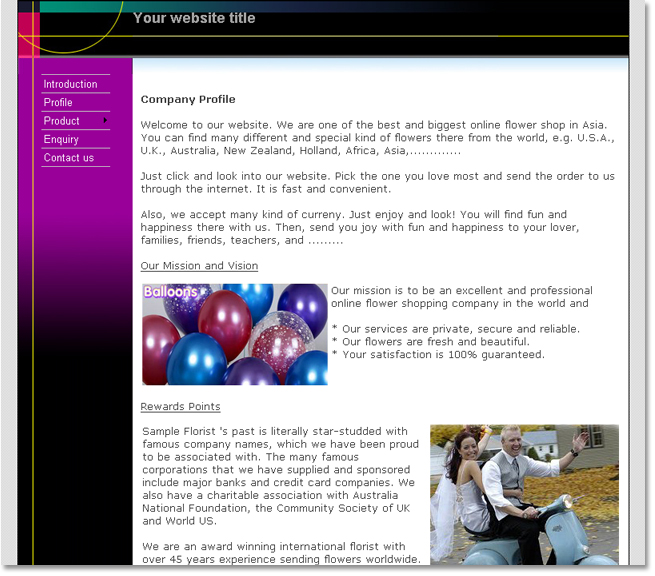 Your website title

Introduction
Profile
Product
Enquiry
Contact us

Company Profile

Welcome to our website. We are one of the best and biggest online flower shop in Asia. You can find many different and special kind of flowers there from the world, e.g. U.S.A., U.K., Australia, New Zealand, Holland, Africa, Asia,.............

Just click and look into our website. Pick the one you love most and send the order to us through the internet. It is fast and convenient.

Also, we accept many kind of curreny. Just enjoy and look! You will find fun and happiness there with us. Then, send you joy with fun and happiness to your lover, families, friends, teachers, and .........

Our Mission and Vision

Balloons

Our mission is to be an excellent and professional online flower shopping company in the world and

* Our services are private, secure and reliable.
* Our flowers are fresh and beautiful.
* Your satisfaction is 100% guaranteed.

Rewards Points

Sample Florist 's past is literally star-studded with famous company names, which we have been proud to be associated with. The many famous corporations that we have supplied and sponsored include major banks and credit card companies. We also have a charitable association with Australia National Foundation, the Community Society of UK and World US.

We are an award winning international florist with over 45 years experience sending flowers worldwide.